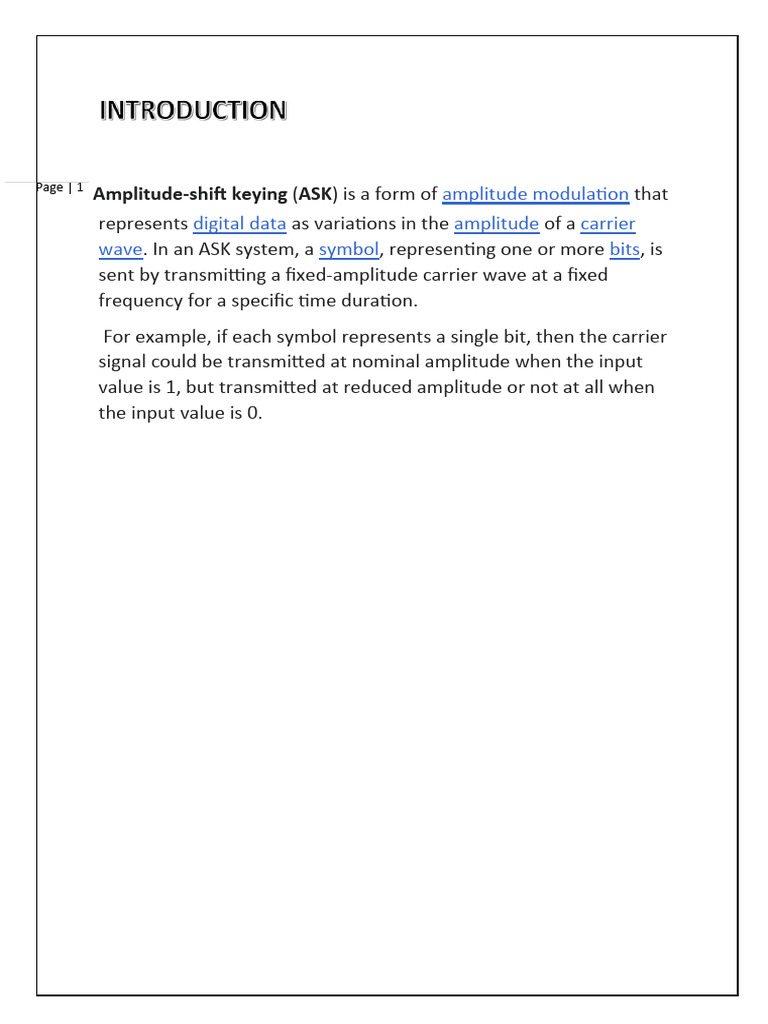 INTRODUCTION

Page | 1

Amplitude-shift keying (ASK) is a form of amplitude modulation that represents digital data as variations in the amplitude of a carrier wave. In an ASK system, a symbol, representing one or more bits, is sent by transmitting a fixed-amplitude carrier wave at a fixed frequency for a specific time duration.

For example, if each symbol represents a single bit, then the carrier signal could be transmitted at nominal amplitude when the input value is 1, but transmitted at reduced amplitude or not at all when the input value is 0.